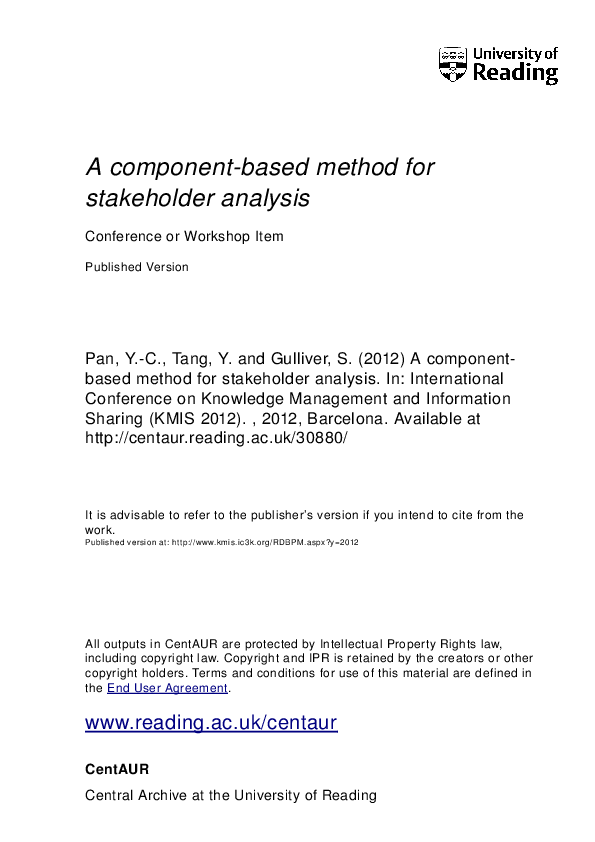 University of Reading

A component-based method for stakeholder analysis

Conference or Workshop Item

Published Version

Pan, Y.-C., Tang, Y. and Gulliver, S. (2012) A component-based method for stakeholder analysis. In: International Conference on Knowledge Management and Information Sharing (KMIS 2012). , 2012, Barcelona. Available at http://centaur.reading.ac.uk/30880/

It is advisable to refer to the publisher's version if you intend to cite from the work.
Published version at: http://www.kmis.ic3k.org/RDBPM.aspx?y=2012

All outputs in CentAUR are protected by Intellectual Property Rights law, including copyright law. Copyright and IPR is retained by the creators or other copyright holders. Terms and conditions for use of this material are defined in the End User Agreement.

www.reading.ac.uk/centaur

CentAUR

Central Archive at the University of Reading